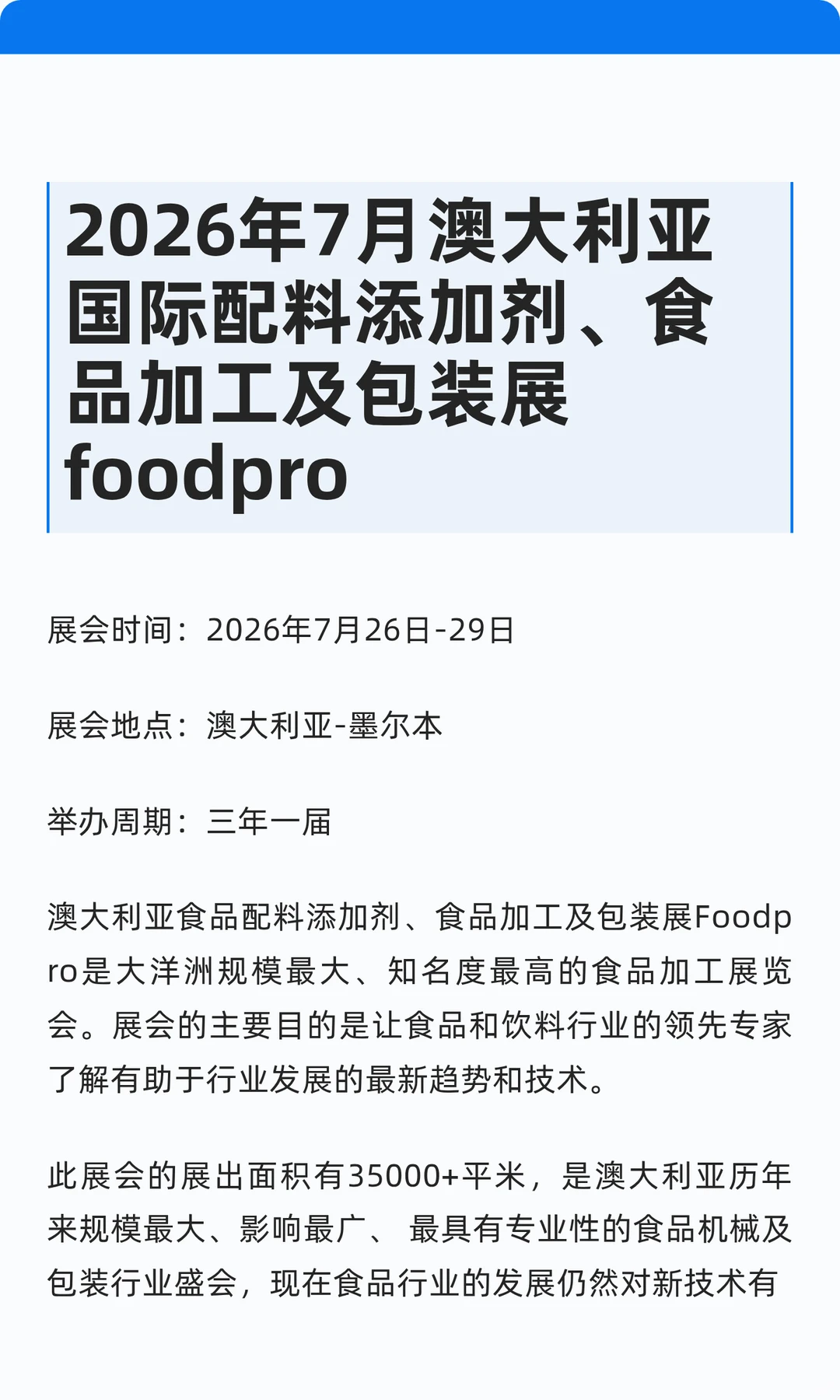 2026年7月澳大利亚国际配料添加剂、食品加工及包装展foodpro

展会时间：2026年7月26日-29日

展会地点：澳大利亚-墨尔本

举办周期：三年一届

澳大利亚食品配料添加剂、食品加工及包装展Foodpro是大洋洲规模最大、知名度最高的食品加工展览会。展会的主要目的是让食品和饮料行业的领先专家了解有助于行业发展的最新趋势和技术。

此展会的展出面积有35000+平米，是澳大利亚历年来规模最大、影响最广、 最具有专业性的食品机械及包装行业盛会，现在食品行业的发展仍然对新技术有